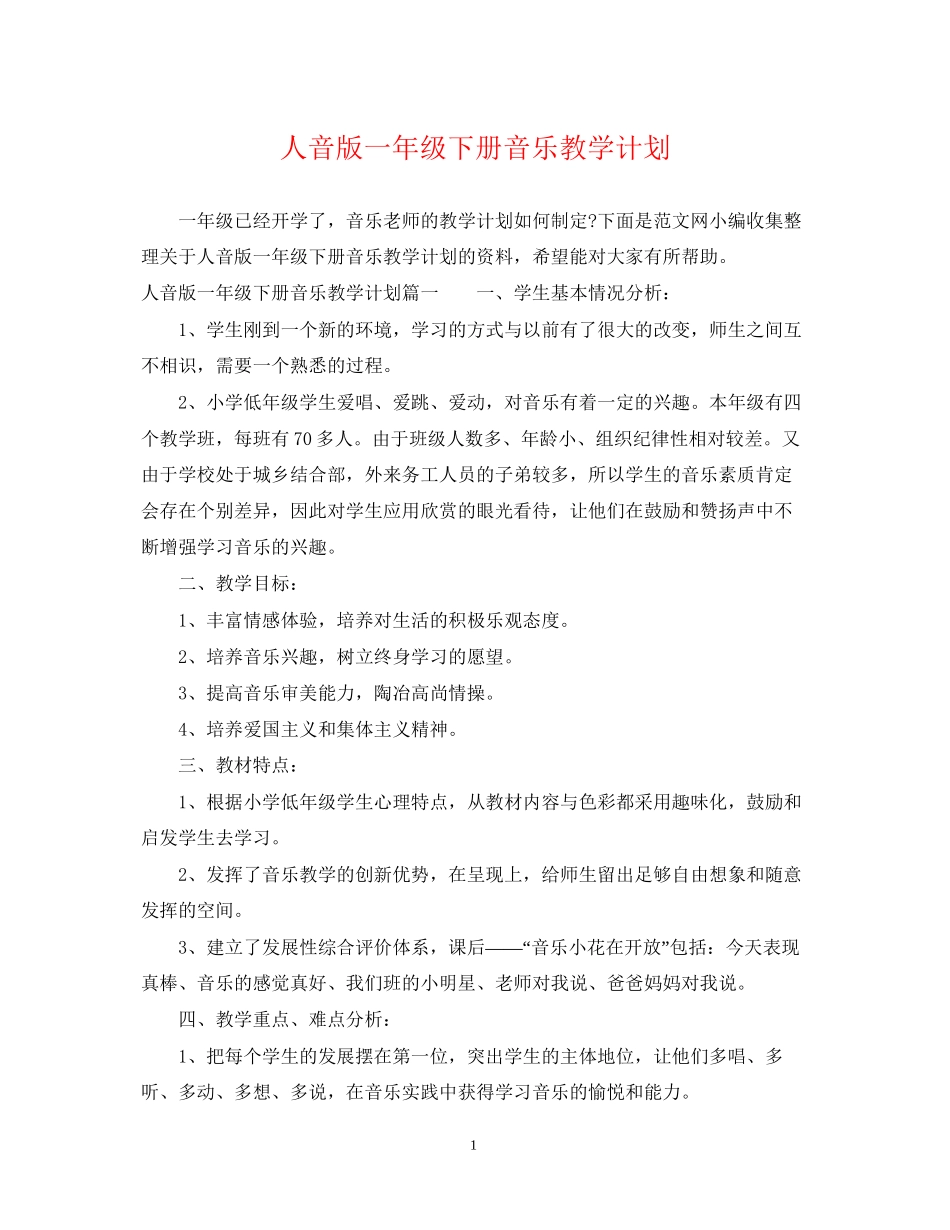 人音版一年级下册音乐教学计划

一年级已经开学了，音乐老师的教学计划如何制定?下面是范文网小编收集整理关于人音版一年级下册音乐教学计划的资料，希望能对大家有所帮助。

人音版一年级下册音乐教学计划篇一　　一、学生基本情况分析：

1、学生刚到一个新的环境，学习的方式与以前有了很大的改变，师生之间互不相识，需要一个熟悉的过程。

2、小学低年级学生爱唱、爱跳、爱动，对音乐有着一定的兴趣。本年级有四个教学班，每班有70多人。由于班级人数多、年龄小、组织纪律性相对较差。又由于学校处于城乡结合部，外来务工人员的子弟较多，所以学生的音乐素质肯定会存在个别差异，因此对学生应用欣赏的眼光看待，让他们在鼓励和赞扬声中不断增强学习音乐的兴趣。

二、教学目标：

1、丰富情感体验，培养对生活的积极乐观态度。

2、培养音乐兴趣，树立终身学习的愿望。

3、提高音乐审美能力，陶冶高尚情操。

4、培养爱国主义和集体主义精神。

三、教材特点：

1、根据小学低年级学生心理特点，从教材内容与色彩都采用趣味化，鼓励和启发学生去学习。

2、发挥了音乐教学的创新优势，在呈现上，给师生留出足够自由想象和随意发挥的空间。

3、建立了发展性综合评价体系，课后——“音乐小花在开放”包括：今天表现真棒、音乐的感觉真好、我们班的小明星、老师对我说、爸爸妈妈对我说。

四、教学重点、难点分析：

1、把每个学生的发展摆在第一位，突出学生的主体地位，让他们多唱、多听、多动、多想、多说，在音乐实践中获得学习音乐的愉悦和能力。

1